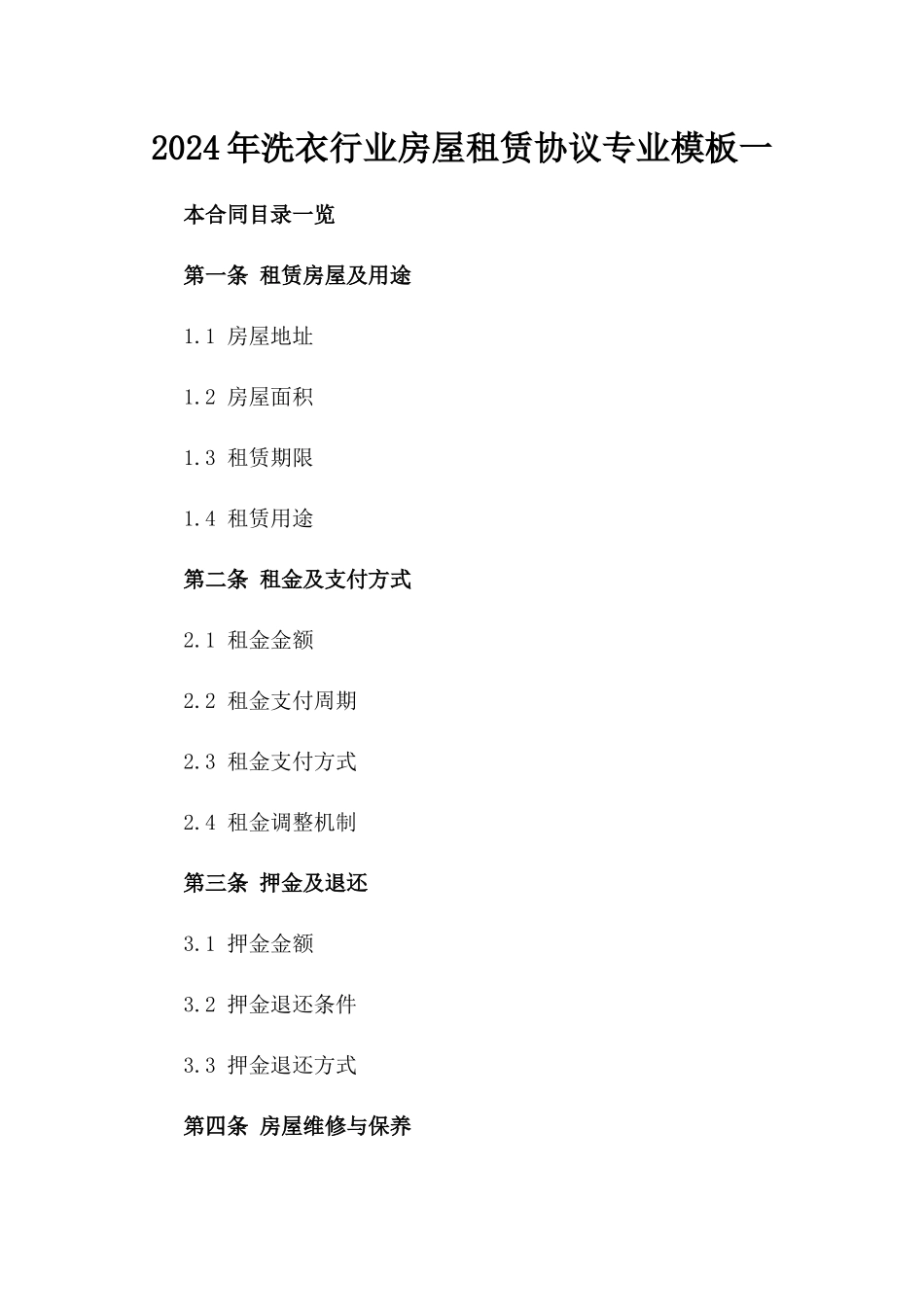 2024年洗衣行业房屋租赁协议专业模板一

本合同目录一览

第一条 租赁房屋及用途

1.1 房屋地址

1.2 房屋面积

1.3 租赁期限

1.4 租赁用途

第二条 租金及支付方式

2.1 租金金额

2.2 租金支付周期

2.3 租金支付方式

2.4 租金调整机制

第三条 押金及退还

3.1 押金金额

3.2 押金退还条件

3.3 押金退还方式

第四条 房屋维修与保养